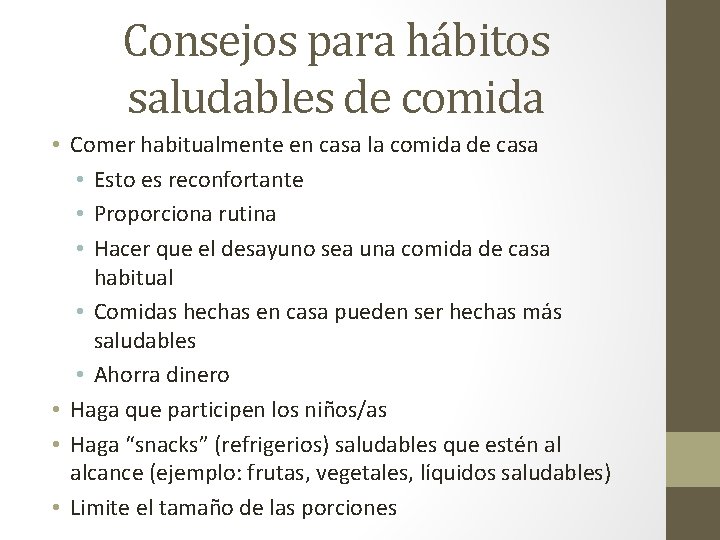 Consejos para hábitos saludables de comida

• Comer habitualmente en casa la comida de casa
  • Esto es reconfortante
  • Proporciona rutina
  • Hacer que el desayuno sea una comida de casa habitual
  • Comidas hechas en casa pueden ser hechas más saludables
  • Ahorra dinero
• Haga que participen los niños/as
• Haga “snacks” (refrigerios) saludables que estén al alcance (ejemplo: frutas, vegetales, líquidos saludables)
• Limite el tamaño de las porciones